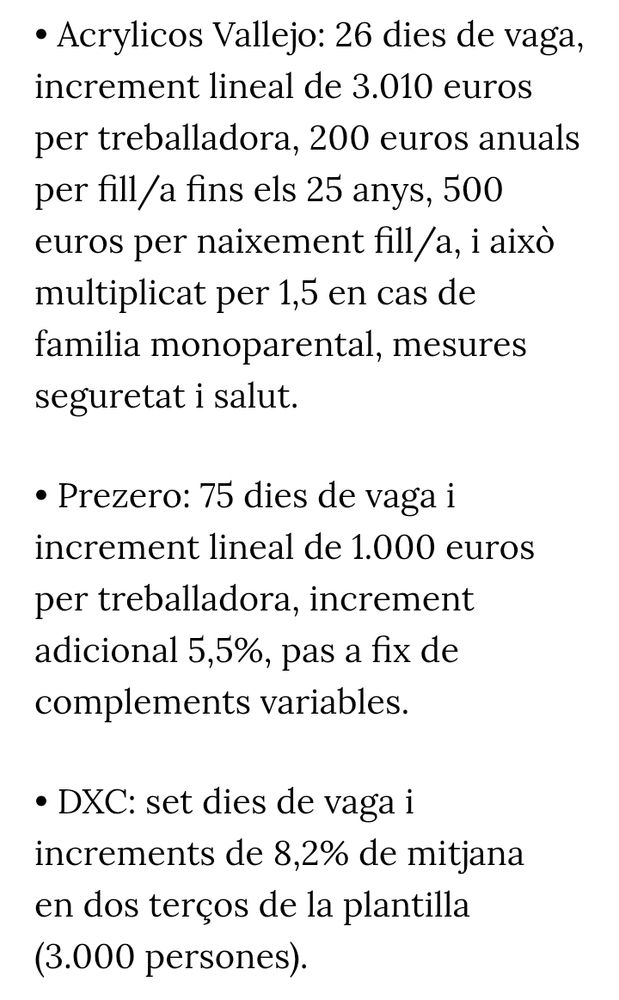 • Acrylicos Vallejo: 26 dies de vaga, increment lineal de 3.010 euros per treballadora, 200 euros anuals per fill/a fins els 25 anys, 500 euros per naixement fill/a, i això multiplicat per 1,5 en cas de familia monoparental, mesures seguretat i salut.

• Prezero: 75 dies de vaga i increment lineal de 1.000 euros per treballadora, increment adicional 5,5%, pas a fix de complements variables.

• DXC: set dies de vaga i increments de 8,2% de mitjana en dos terços de la plantilla (3.000 persones).